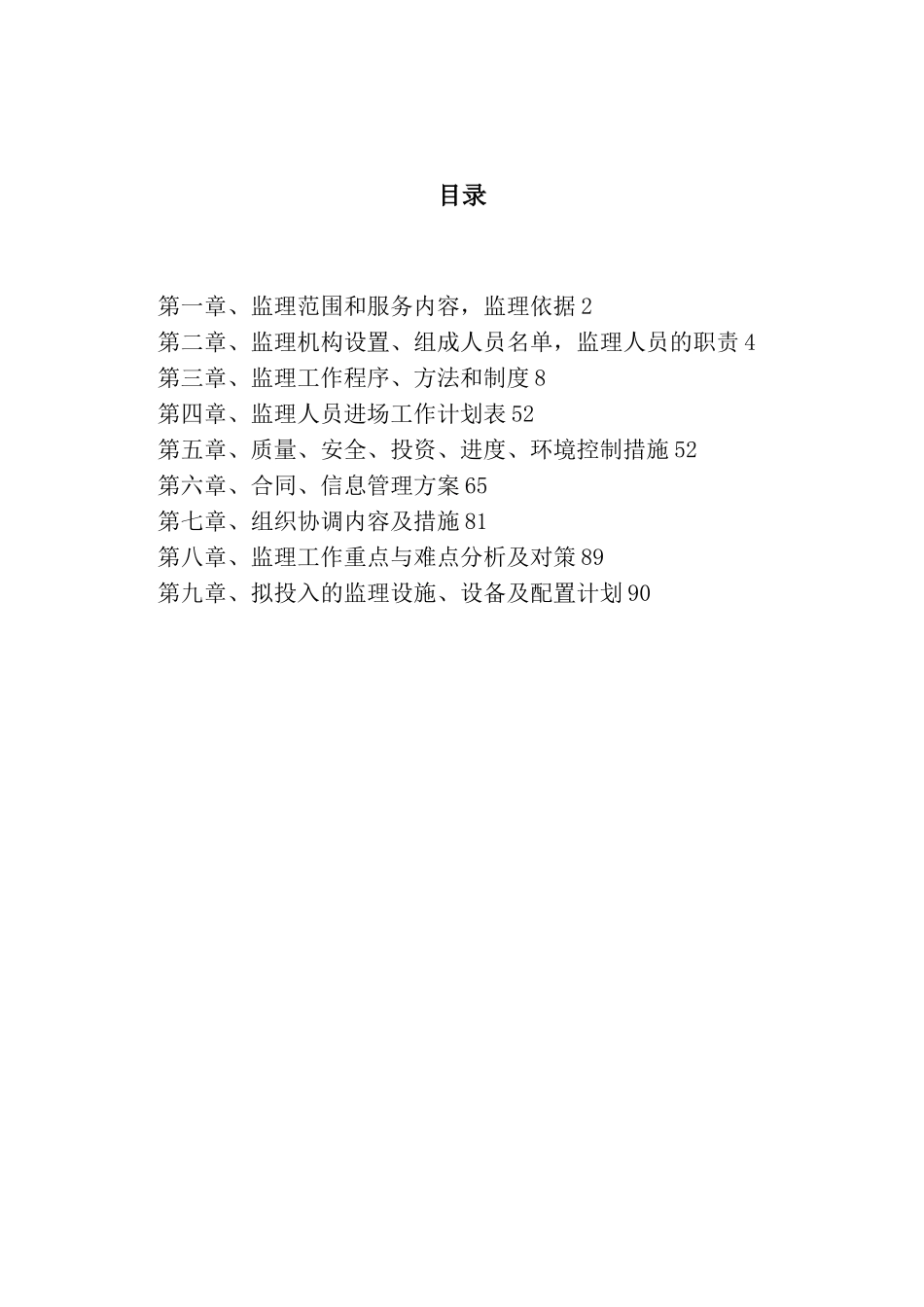 目录

第一章、监理范围和服务内容，监理依据 2
第二章、监理机构设置、组成人员名单，监理人员的职责 4
第三章、监理工作程序、方法和制度 8
第四章、监理人员进场工作计划表 52
第五章、质量、安全、投资、进度、环境控制措施 52
第六章、合同、信息管理方案 65
第七章、组织协调内容及措施 81
第八章、监理工作重点与难点分析及对策 89
第九章、拟投入的监理设施、设备及配置计划 90